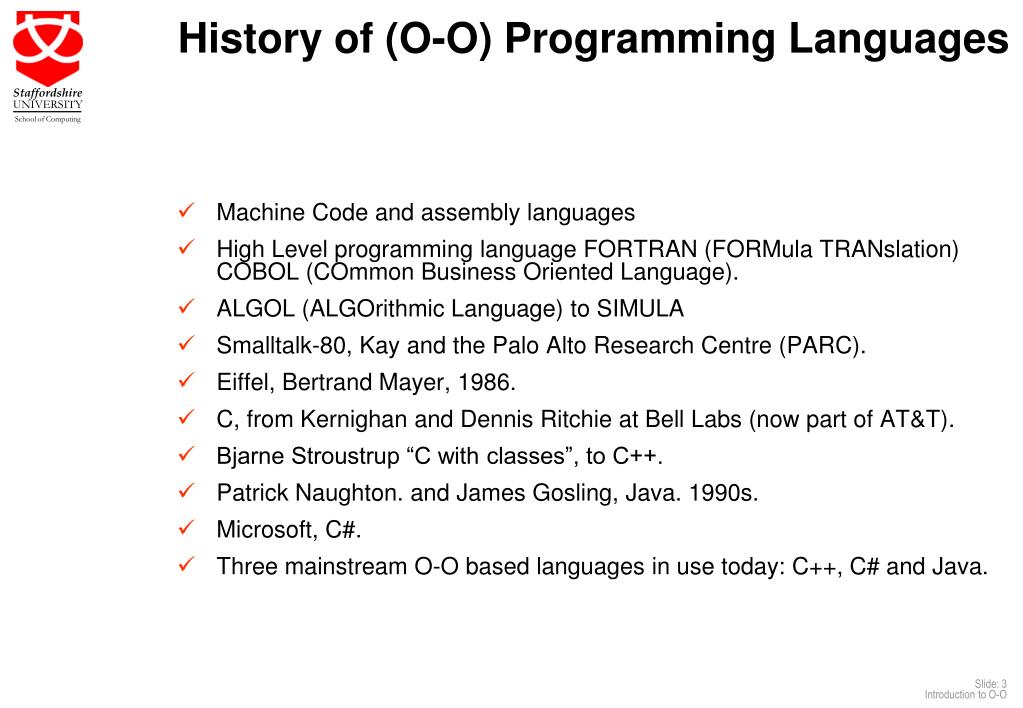 Staffordshire UNIVERSITY
School of Computing

History of (O-O) Programming Languages

✓ Machine Code and assembly languages
✓ High Level programming language FORTRAN (FORMula TRANslation) COBOL (COmmon Business Oriented Language).
✓ ALGOL (ALGOrithmic Language) to SIMULA
✓ Smalltalk-80, Kay and the Palo Alto Research Centre (PARC).
✓ Eiffel, Bertrand Mayer, 1986.
✓ C, from Kernighan and Dennis Ritchie at Bell Labs (now part of AT&T).
✓ Bjarne Stroustrup “C with classes”, to C++.
✓ Patrick Naughton. and James Gosling, Java. 1990s.
✓ Microsoft, C#.
✓ Three mainstream O-O based languages in use today: C++, C# and Java.

Slide: 3
Introduction to O-O